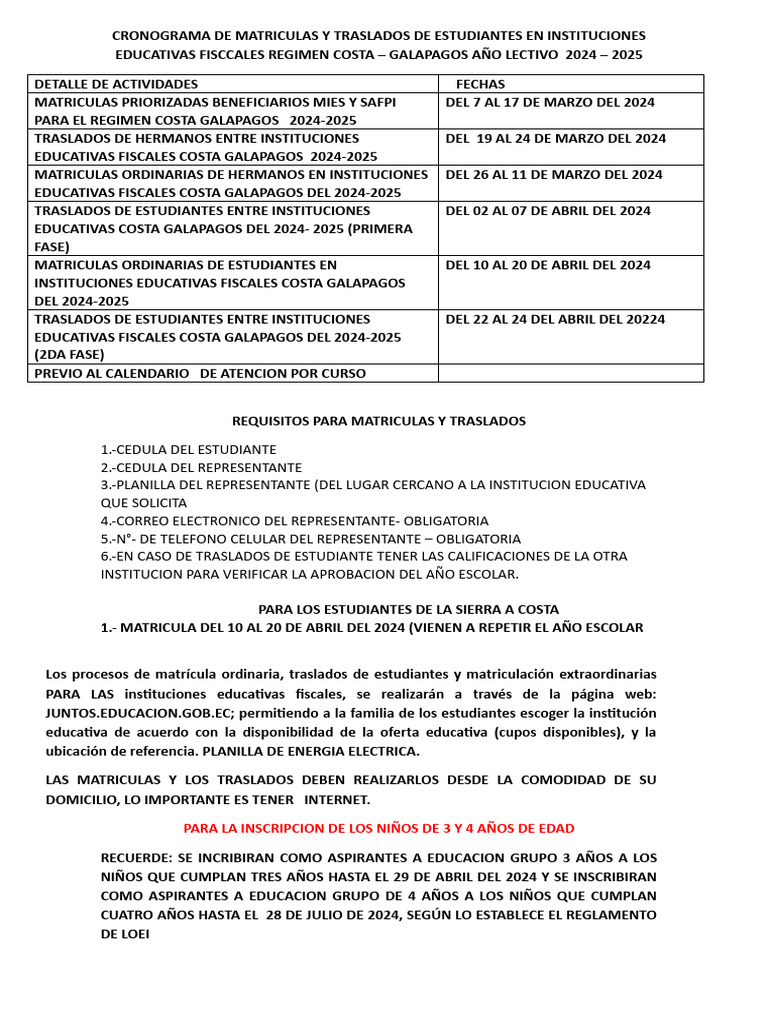 CRONOGRAMA DE MATRICULAS Y TRASLADOS DE ESTUDIANTES EN INSTITUCIONES EDUCATIVAS FISCCALES REGIMEN COSTA – GALAPAGOS AÑO LECTIVO 2024 – 2025

| DETALLE DE ACTIVIDADES | FECHAS |
|---|---|
| MATRICULAS PRIORIZADAS BENEFICIARIOS MIES Y SAFPI PARA EL REGIMEN COSTA GALAPAGOS 2024-2025 | DEL 7 AL 17 DE MARZO DEL 2024 |
| TRASLADOS DE HERMANOS ENTRE INSTITUCIONES EDUCATIVAS FISCALES COSTA GALAPAGOS 2024-2025 | DEL 19 AL 24 DE MARZO DEL 2024 |
| MATRICULAS ORDINARIAS DE HERMANOS EN INSTITUCIONES EDUCATIVAS FISCALES COSTA GALAPAGOS DEL 2024-2025 | DEL 26 AL 11 DE MARZO DEL 2024 |
| TRASLADOS DE ESTUDIANTES ENTRE INSTITUCIONES EDUCATIVAS COSTA GALAPAGOS DEL 2024- 2025 (PRIMERA FASE) | DEL 02 AL 07 DE ABRIL DEL 2024 |
| MATRICULAS ORDINARIAS DE ESTUDIANTES EN INSTITUCIONES EDUCATIVAS FISCALES COSTA GALAPAGOS DEL 2024-2025 | DEL 10 AL 20 DE ABRIL DEL 2024 |
| TRASLADOS DE ESTUDIANTES ENTRE INSTITUCIONES EDUCATIVAS FISCALES COSTA GALAPAGOS DEL 2024-2025 (2DA FASE) | DEL 22 AL 24 DEL ABRIL DEL 20224 |
| PREVIO AL CALENDARIO DE ATENCION POR CURSO | |

REQUISITOS PARA MATRICULAS Y TRASLADOS

1.-CEDULA DEL ESTUDIANTE
2.-CEDULA DEL REPRESENTANTE
3.-PLANILLA DEL REPRESENTANTE (DEL LUGAR CERCANO A LA INSTITUCION EDUCATIVA QUE SOLICITA
4.-CORREO ELECTRONICO DEL REPRESENTANTE- OBLIGATORIA
5.-N°- DE TELEFONO CELULAR DEL REPRESENTANTE – OBLIGATORIA
6.-EN CASO DE TRASLADOS DE ESTUDIANTE TENER LAS CALIFICACIONES DE LA OTRA INSTITUCION PARA VERIFICAR LA APROBACION DEL AÑO ESCOLAR.

PARA LOS ESTUDIANTES DE LA SIERRA A COSTA
1.- MATRICULA DEL 10 AL 20 DE ABRIL DEL 2024 (VIENEN A REPETIR EL AÑO ESCOLAR

Los procesos de matrícula ordinaria, traslados de estudiantes y matriculación extraordinarias PARA LAS instituciones educativas fiscales, se realizarán a través de la página web: JUNTOS.EDUCACION.GOB.EC; permitiendo a la familia de los estudiantes escoger la institución educativa de acuerdo con la disponibilidad de la oferta educativa (cupos disponibles), y la ubicación de referencia. PLANILLA DE ENERGIA ELECTRICA.

LAS MATRICULAS Y LOS TRASLADOS DEBEN REALIZARLOS DESDE LA COMODIDAD DE SU DOMICILIO, LO IMPORTANTE ES TENER INTERNET.

PARA LA INSCRIPCION DE LOS NIÑOS DE 3 Y 4 AÑOS DE EDAD

RECUERDE: SE INCRIBIRAN COMO ASPIRANTES A EDUCACION GRUPO 3 AÑOS A LOS NIÑOS QUE CUMPLAN TRES AÑOS HASTA EL 29 DE ABRIL DEL 2024 Y SE INSCRIBIRAN COMO ASPIRANTES A EDUCACION GRUPO DE 4 AÑOS A LOS NIÑOS QUE CUMPLAN CUATRO AÑOS HASTA EL 28 DE JULIO DE 2024, SEGÚN LO ESTABLECE EL REGLAMENTO DE LOEI